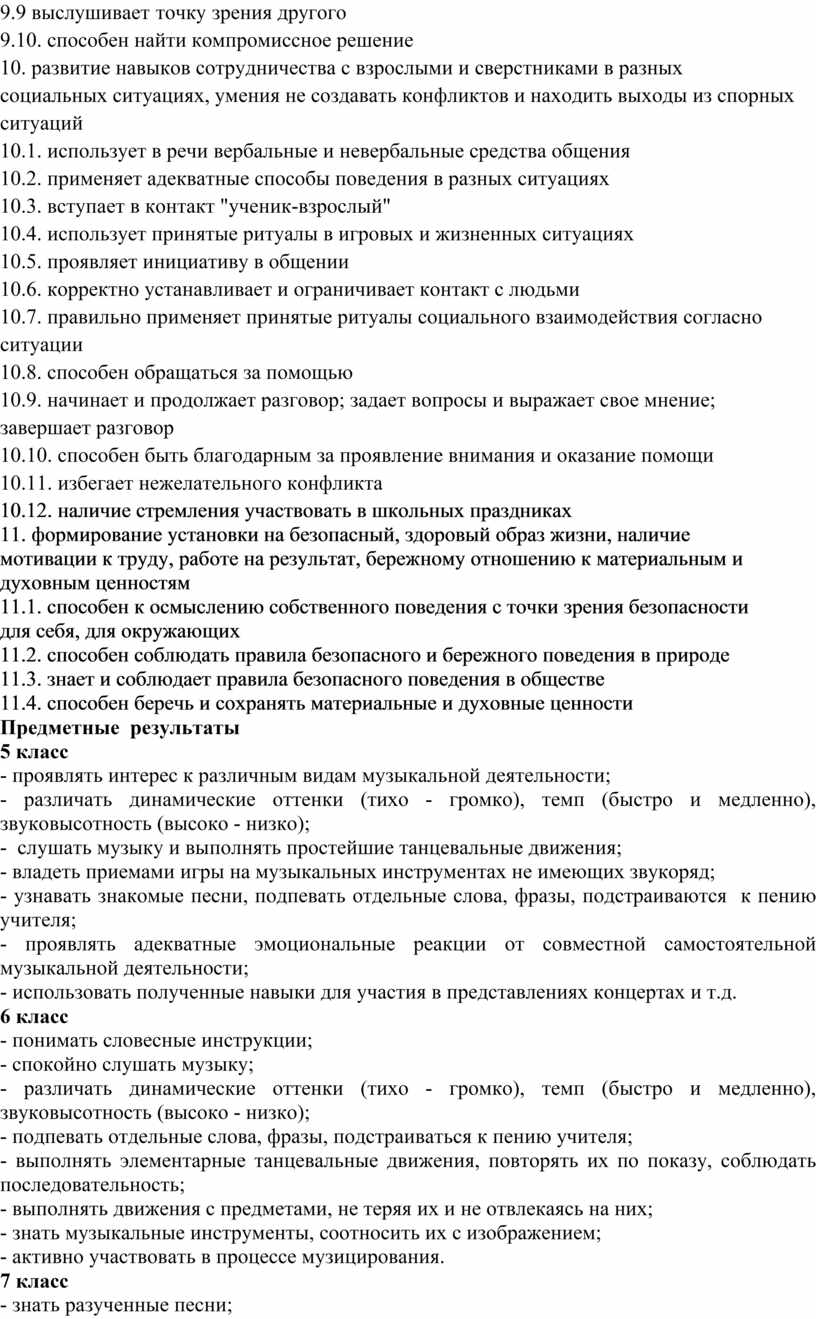 9.9 выслушивает точку зрения другого
9.10. способен найти компромиссное решение
10. развитие навыков сотрудничества с взрослыми и сверстниками в разных социальных ситуациях, умения не создавать конфликтов и находить выходы из спорных ситуаций
10.1. использует в речи вербальные и невербальные средства общения
10.2. применяет адекватные способы поведения в разных ситуациях
10.3. вступает в контакт "ученик-взрослый"
10.4. использует принятые ритуалы в игровых и жизненных ситуациях
10.5. проявляет инициативу в общении
10.6. корректно устанавливает и ограничивает контакт с людьми
10.7. правильно применяет принятые ритуалы социального взаимодействия согласно ситуации
10.8. способен обращаться за помощью
10.9. начинает и продолжает разговор; задает вопросы и выражает свое мнение; завершает разговор
10.10. способен быть благодарным за проявление внимания и оказание помощи
10.11. избегает нежелательного конфликта
10.12. наличие стремления участвовать в школьных праздниках
11. формирование установки на безопасный, здоровый образ жизни, наличие мотивации к труду, работе на результат, бережному отношению к материальным и духовным ценностям
11.1. способен к осмыслению собственного поведения с точки зрения безопасности для себя, для окружающих
11.2. способен соблюдать правила безопасного и бережного поведения в природе
11.3. знает и соблюдает правила безопасного поведения в обществе
11.4. способен беречь и сохранять материальные и духовные ценности
Предметные результаты
5 класс
- проявлять интерес к различным видам музыкальной деятельности;
- различать динамические оттенки (тихо - громко), темп (быстро и медленно), звуковысотность (высоко - низко);
- слушать музыку и выполнять простейшие танцевальные движения;
- владеть приемами игры на музыкальных инструментах не имеющих звукоряд;
- узнавать знакомые песни, подпевать отдельные слова, фразы, подстраиваются к пению учителя;
- проявлять адекватные эмоциональные реакции от совместной самостоятельной музыкальной деятельности;
- использовать полученные навыки для участия в представлениях концертах и т.д.
6 класс
- понимать словесные инструкции;
- спокойно слушать музыку;
- различать динамические оттенки (тихо - громко), темп (быстро и медленно), звуковысотность (высоко - низко);
- подпевать отдельные слова, фразы, подстраиваться к пению учителя;
- выполнять элементарные танцевальные движения, повторять их по показу, соблюдать последовательность;
- выполнять движения с предметами, не теряя их и не отвлекаясь на них;
- знать музыкальные инструменты, соотносить их с изображением;
- активно участвовать в процессе музицирования.
7 класс
- знать разученные песни;